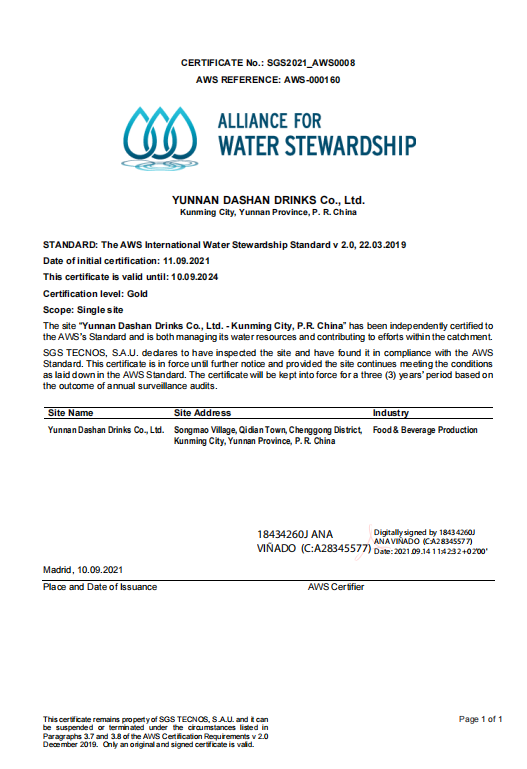 CERTIFICATE No.: SGS2021_AWS0008
AWS REFERENCE: AWS-000160

ALLIANCE FOR
WATER STEWARDSHIP

YUNNAN DASHAN DRINKS Co., Ltd.
Kunming City, Yunnan Province, P. R. China

STANDARD: The AWS International Water Stewardship Standard v 2.0, 22.03.2019

Date of initial certification: 11.09.2021

This certificate is valid until: 10.09.2024

Certification level: Gold

Scope: Single site

The site "Yunnan Dashan Drinks Co., Ltd. - Kunming City, P.R. China" has been independently certified to the AWS's Standard and is both managing its water resources and contributing to efforts within the catchment.

SGS TECNOS, S.A.U. declares to have inspected the site and have found it in compliance with the AWS Standard. This certificate is in force until further notice and provided the site continues meeting the conditions as laid down in the AWS Standard. The certificate will be kept into force for a three (3) years' period based on the outcome of annual surveillance audits.

| Site Name | Site Address | Industry |
|---|---|---|
| Yunnan Dashan Drinks Co., Ltd. | Songmao Village, Qidian Town, Chenggong District, Kunming City, Yunnan Province, P. R. China | Food & Beverage Production |

18434260J ANA VIÑADO (C:A28345577)
Digitally signed by 18434260J ANA VIÑADO (C:A28345577)
Date: 2021.09.14 11:42:32 +02'00'

Madrid, 10.09.2021

Place and Date of Issuance

AWS Certifier

This certificate remains property of SGS TECNOS, S.A.U. and it can be suspended or terminated under the circumstances listed in Paragraphs 3.7 and 3.8 of the AWS Certification Requirements v 2.0 December 2019. Only an original and signed certificate is valid.

Page 1 of 1